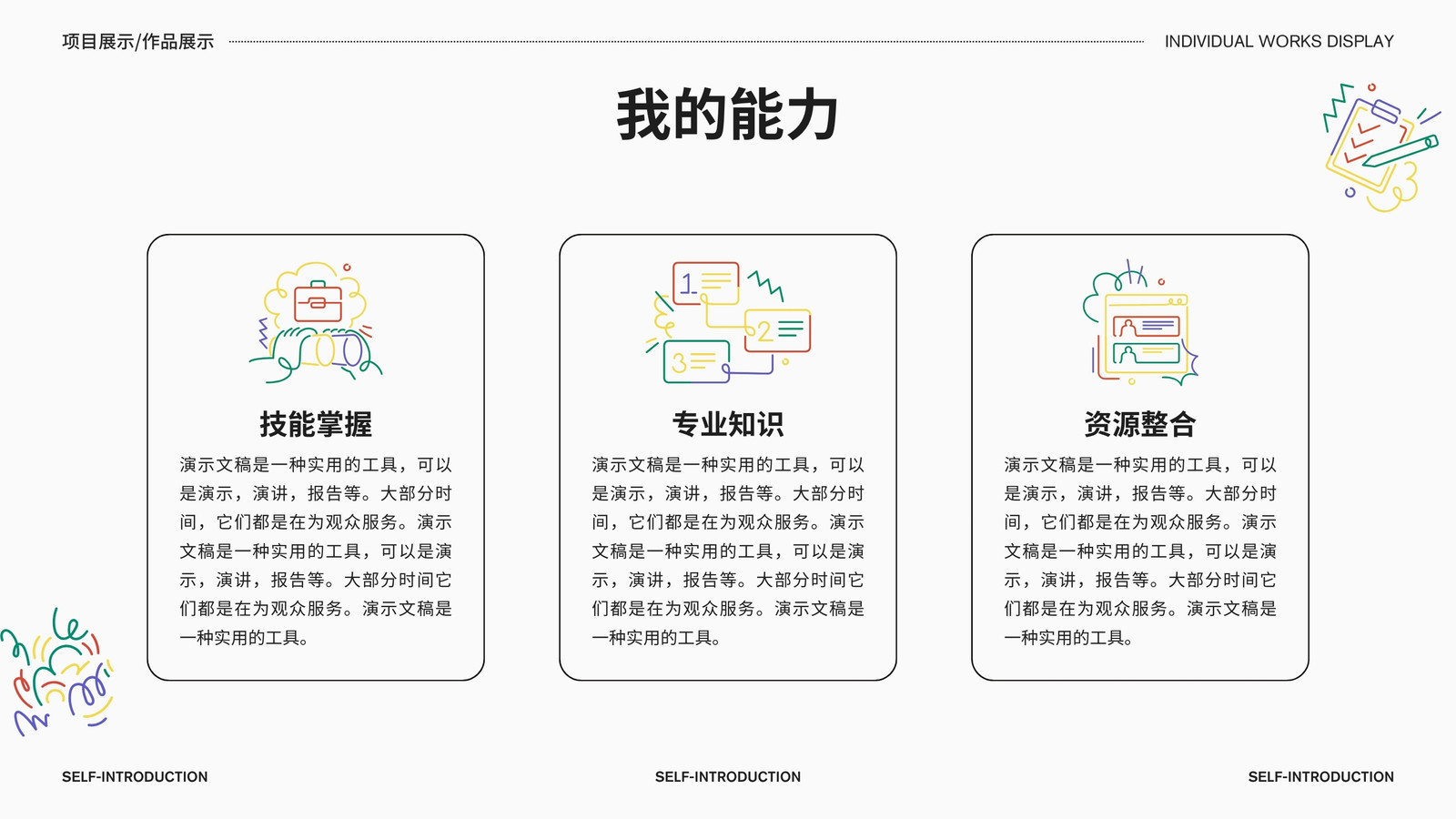 项目展示/作品展示

INDIVIDUAL WORKS DISPLAY

我的能力

技能掌握

演示文稿是一种实用的工具，可以是演示，演讲，报告等。大部分时间，它们都是在为观众服务。演示文稿是一种实用的工具，可以是演示，演讲，报告等。大部分时间它们都是在为观众服务。演示文稿是一种实用的工具。

专业知识

演示文稿是一种实用的工具，可以是演示，演讲，报告等。大部分时间，它们都是在为观众服务。演示文稿是一种实用的工具，可以是演示，演讲，报告等。大部分时间它们都是在为观众服务。演示文稿是一种实用的工具。

资源整合

演示文稿是一种实用的工具，可以是演示，演讲，报告等。大部分时间，它们都是在为观众服务。演示文稿是一种实用的工具，可以是演示，演讲，报告等。大部分时间它们都是在为观众服务。演示文稿是一种实用的工具。

SELF-INTRODUCTION

SELF-INTRODUCTION

SELF-INTRODUCTION